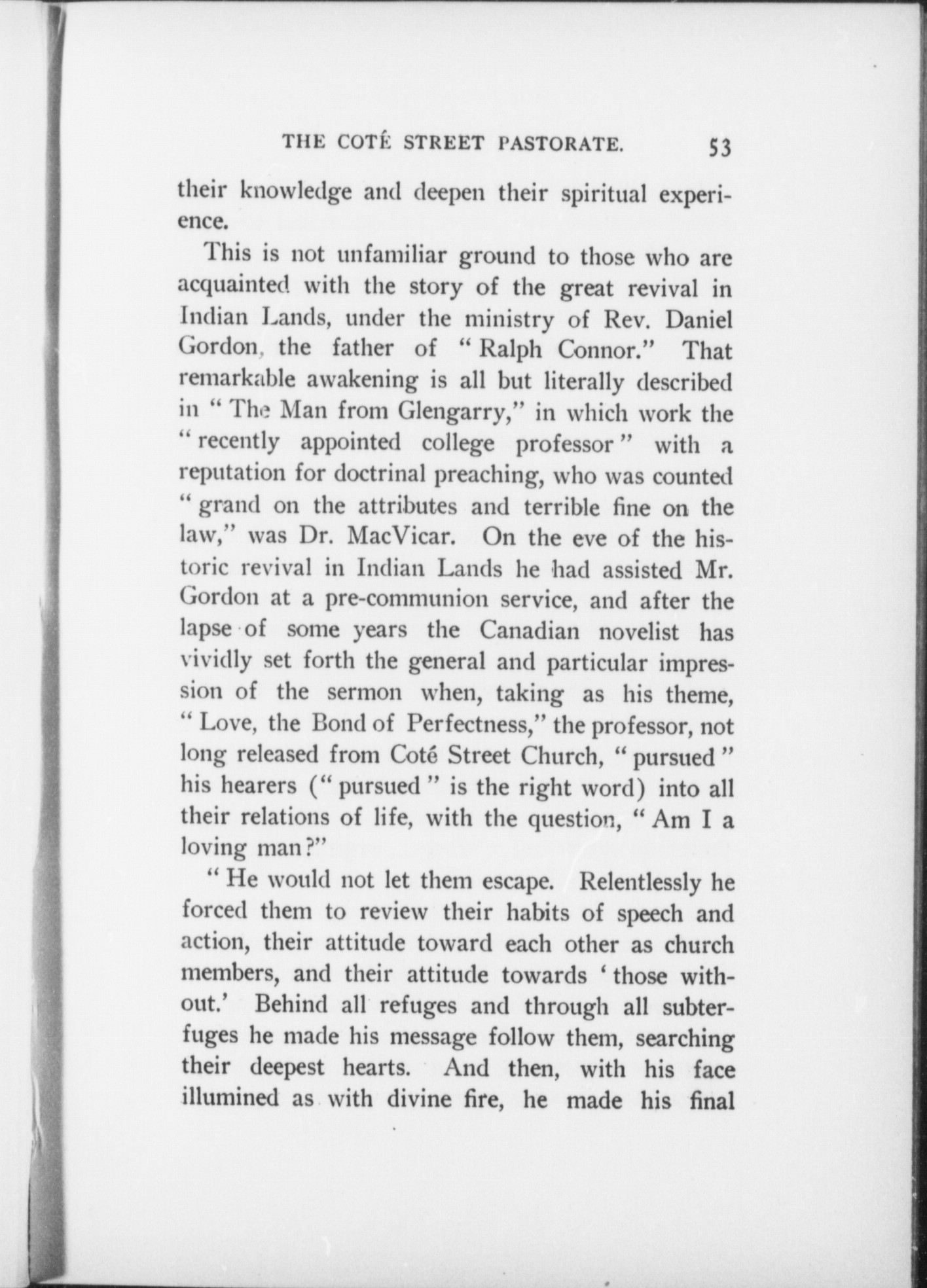 THE COTÉ STREET PASTORATE. 53

their knowledge and deepen their spiritual experience.

This is not unfamiliar ground to those who are acquainted with the story of the great revival in Indian Lands, under the ministry of Rev. Daniel Gordon, the father of "Ralph Connor." That remarkable awakening is all but literally described in "The Man from Glengarry," in which work the "recently appointed college professor" with a reputation for doctrinal preaching, who was counted "grand on the attributes and terrible fine on the law," was Dr. MacVicar. On the eve of the historic revival in Indian Lands he had assisted Mr. Gordon at a pre-communion service, and after the lapse of some years the Canadian novelist has vividly set forth the general and particular impression of the sermon when, taking as his theme, "Love, the Bond of Perfectness," the professor, not long released from Coté Street Church, "pursued" his hearers ("pursued" is the right word) into all their relations of life, with the question, "Am I a loving man?"

"He would not let them escape. Relentlessly he forced them to review their habits of speech and action, their attitude toward each other as church members, and their attitude towards 'those without.' Behind all refuges and through all subterfuges he made his message follow them, searching their deepest hearts. And then, with his face illumined as with divine fire, he made his final